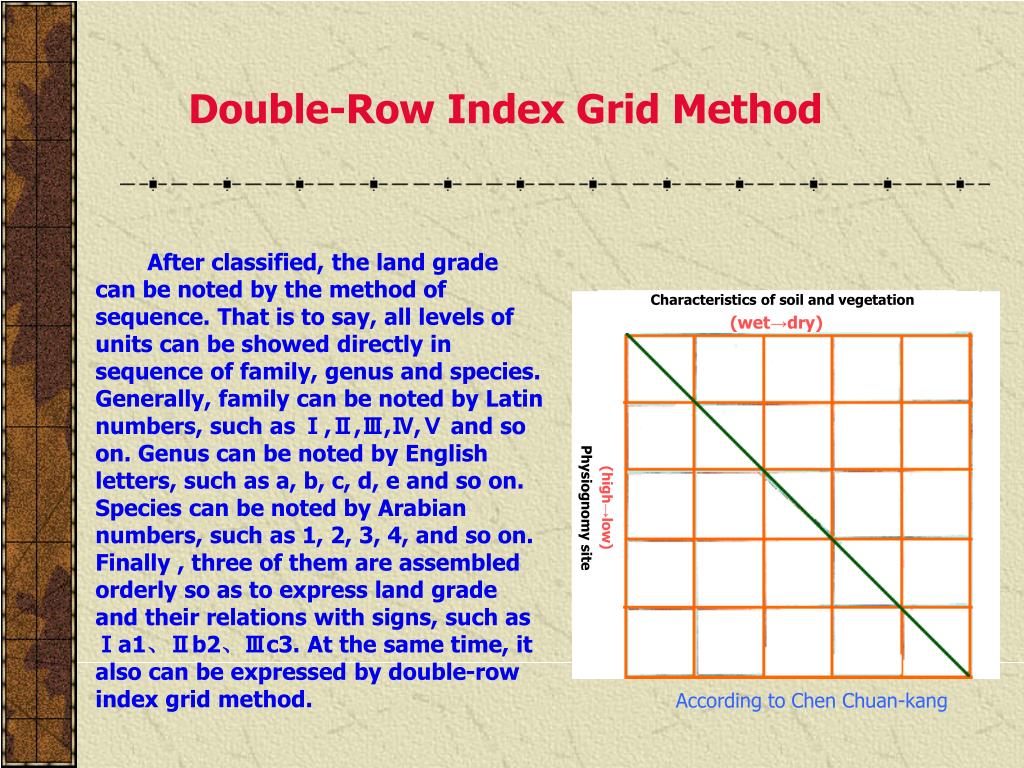 Double-Row Index Grid Method

After classified, the land grade can be noted by the method of sequence. That is to say, all levels of units can be showed directly in sequence of family, genus and species. Generally, family can be noted by Latin numbers, such as Ⅰ,Ⅱ,Ⅲ,Ⅳ,Ⅴ and so on. Genus can be noted by English letters, such as a, b, c, d, e and so on. Species can be noted by Arabian numbers, such as 1, 2, 3, 4, and so on. Finally , three of them are assembled orderly so as to express land grade and their relations with signs, such as Ⅰa1、Ⅱb2、Ⅲc3. At the same time, it also can be expressed by double-row index grid method.

Characteristics of soil and vegetation
(wet→dry)

Physiognomy site
(high→low)

According to Chen Chuan-kang